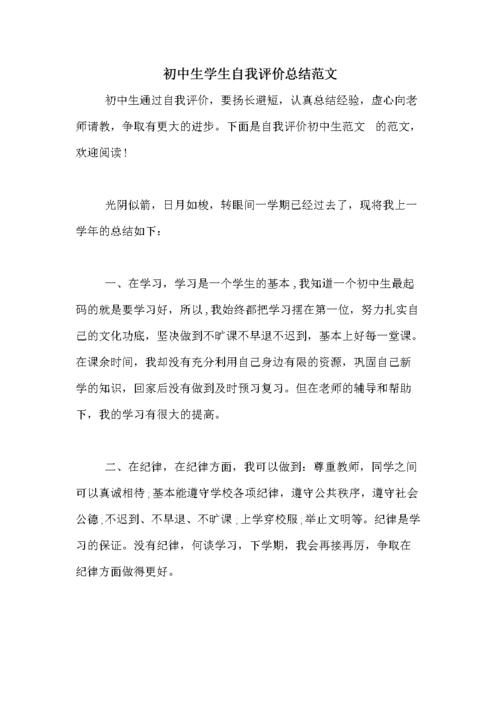 初中生学生自我评价总结范文

初中生通过自我评价，要扬长避短，认真总结经验，虚心向老师请教，争取有更大的进步。下面是自我评价初中生范文 的范文，欢迎阅读！

光阴似箭，日月如梭，转眼间一学期已经过去了，现将我上一学年的总结如下：

一、在学习，学习是一个学生的基本，我知道一个初中生最起码的就是要学习好，所以，我始终都把学习摆在第一位，努力扎实自己的文化功底，坚决做到不旷课不早退不迟到，基本上好每一堂课。在课余时间，我却没有充分利用自己身边有限的资源，巩固自己新学的知识，回家后没有做到及时预习复习。但在老师的辅导和帮助下，我的学习有很大的提高。

二、在纪律，在纪律方面，我可以做到：尊重教师，同学之间可以真诚相待；基本能遵守学校各项纪律，遵守公共秩序，遵守社会公德；不迟到、不早退、不旷课；上学穿校服；举止文明等。纪律是学习的保证。没有纪律，何谈学习，下学期，我会再接再厉，争取在纪律方面做得更好。